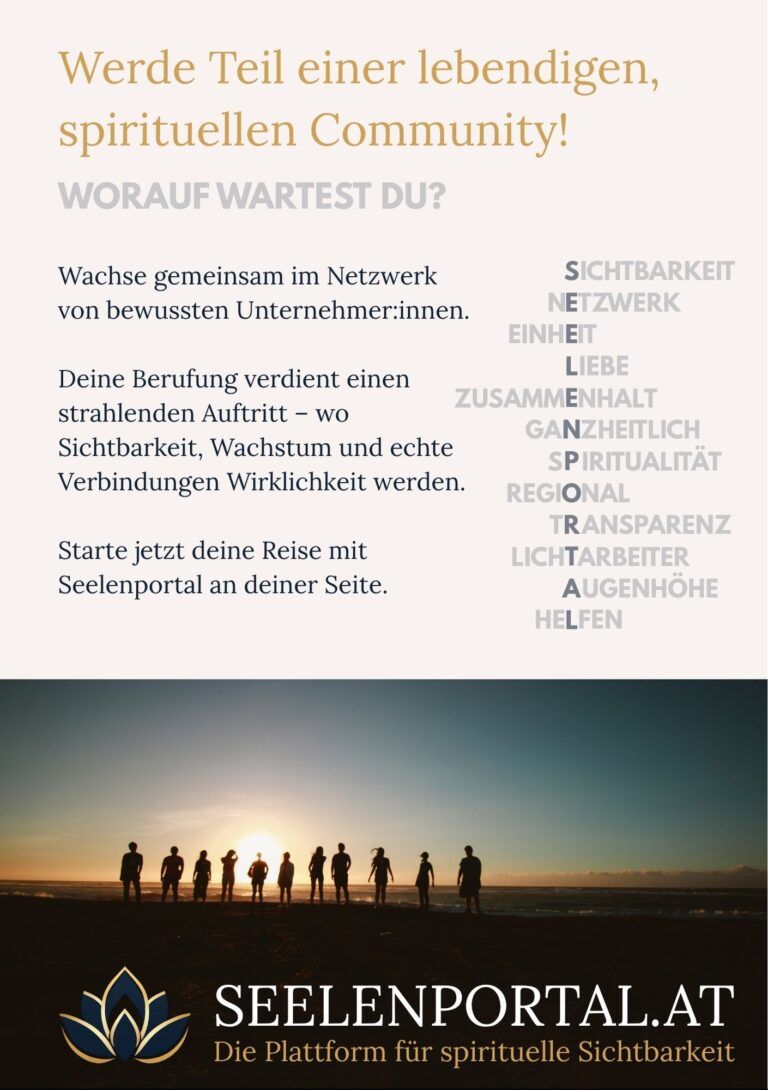 Werde Teil einer lebendigen, spirituellen Community!

WORAUF WARTEST DU?

Wachse gemeinsam im Netzwerk von bewussten Unternehmer:innen.

Deine Berufung verdient einen strahlenden Auftritt – wo Sichtbarkeit, Wachstum und echte Verbindungen Wirklichkeit werden.

Starte jetzt deine Reise mit Seelenportal an deiner Seite.

SICHTBARKEIT
NETZWERK
EINHEIT
LIEBE
ZUSAMMENHALT
GANZHEITLICH
SPIRITUALITÄT
REGIONAL
TRANSPARENZ
LICHTARBEITER
AUGENHÖHE
HELFEN

SEELENPORTAL.AT
Die Plattform für spirituelle Sichtbarkeit